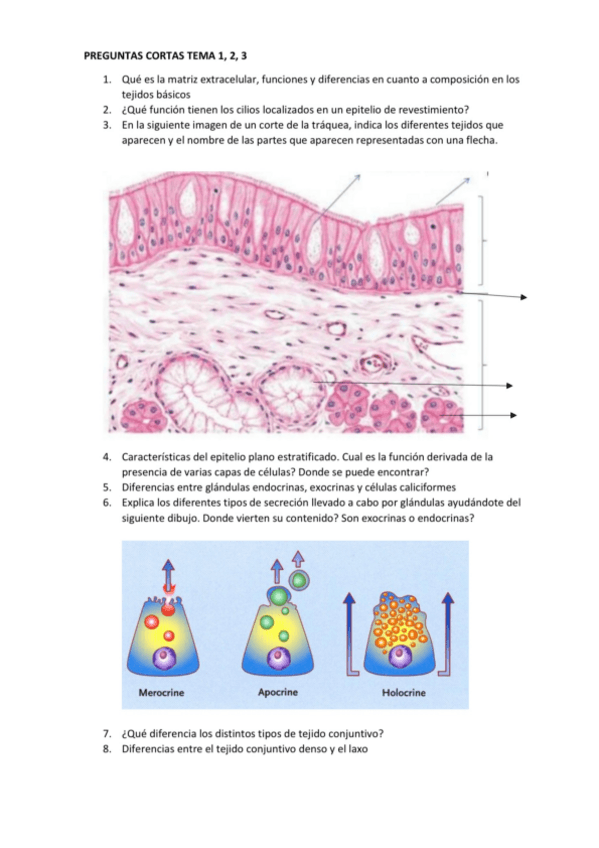 PREGUNTAS CORTAS TEMA 1, 2, 3

1. Qué es la matriz extracelular, funciones y diferencias en cuanto a composición en los tejidos básicos
2. ¿Qué función tienen los cilios localizados en un epitelio de revestimiento?
3. En la siguiente imagen de un corte de la tráquea, indica los diferentes tejidos que aparecen y el nombre de las partes que aparecen representadas con una flecha.

4. Características del epitelio plano estratificado. Cual es la función derivada de la presencia de varias capas de células? Donde se puede encontrar?
5. Diferencias entre glándulas endocrinas, exocrinas y células caliciformes
6. Explica los diferentes tipos de secreción llevado a cabo por glándulas ayudándote del siguiente dibujo. Donde vierten su contenido? Son exocrinas o endocrinas?

Merocrine
Apocrine
Holocrine

7. ¿Qué diferencia los distintos tipos de tejido conjuntivo?
8. Diferencias entre el tejido conjuntivo denso y el laxo